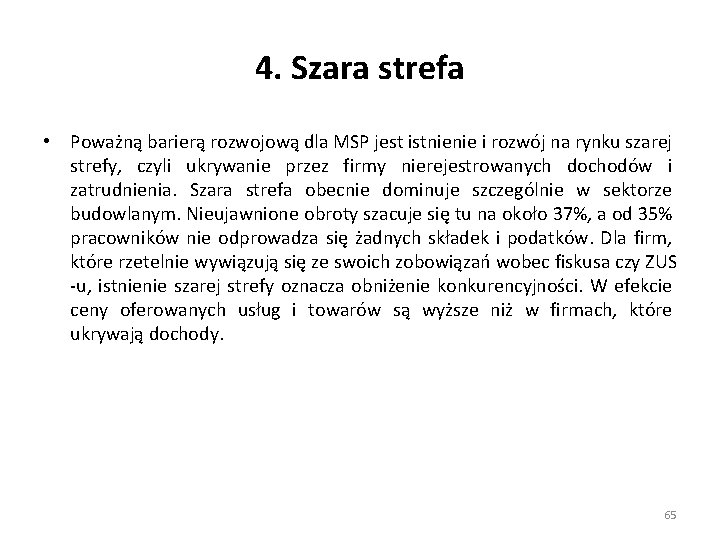 4. Szara strefa

• Poważną barierą rozwojową dla MSP jest istnienie i rozwój na rynku szarej strefy, czyli ukrywanie przez firmy nierejestrowanych dochodów i zatrudnienia. Szara strefa obecnie dominuje szczególnie w sektorze budowlanym. Nieujawnione obroty szacuje się tu na około 37%, a od 35% pracowników nie odprowadza się żadnych składek i podatków. Dla firm, które rzetelnie wywiązują się ze swoich zobowiązań wobec fiskusa czy ZUS -u, istnienie szarej strefy oznacza obniżenie konkurencyjności. W efekcie ceny oferowanych usług i towarów są wyższe niż w firmach, które ukrywają dochody.

65